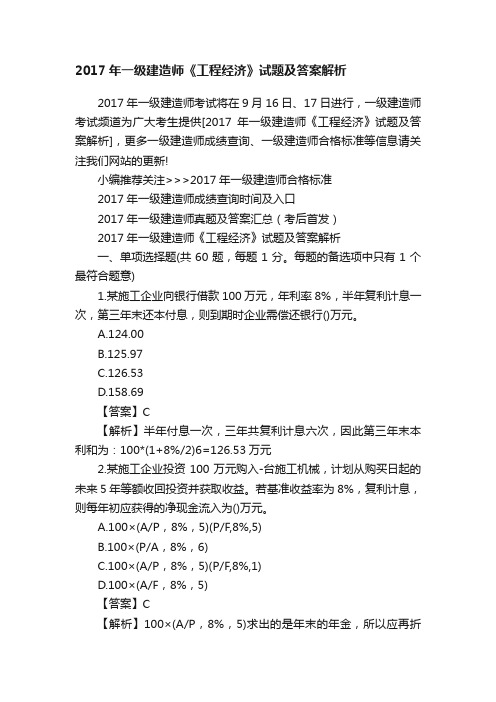 2017 年一级建造师《工程经济》试题及答案解析

2017 年一级建造师考试将在 9 月 16 日、17 日进行，一级建造师考试频道为广大考生提供[2017 年一级建造师《工程经济》试题及答案解析]，更多一级建造师成绩查询、一级建造师合格标准等信息请关注我们网站的更新!

小编推荐关注>>>2017 年一级建造师合格标准

2017 年一级建造师成绩查询时间及入口

2017 年一级建造师真题及答案汇总（考后首发）

2017 年一级建造师《工程经济》试题及答案解析

一、单项选择题(共 60 题，每题 1 分。每题的备选项中只有 1 个最符合题意)

1.某施工企业向银行借款 100 万元，年利率 8%，半年复利计息一次，第三年末还本付息，则到期时企业需偿还银行()万元。

A.124.00

B.125.97

C.126.53

D.158.69

【答案】C

【解析】半年付息一次，三年共复利计息六次，因此第三年末本利和为：100*(1+8%/2)6=126.53 万元

2.某施工企业投资 100 万元购入-台施工机械，计划从购买日起的未来 5 年等额收回投资并获取收益。若基准收益率为 8%，复利计息，则每年初应获得的净现金流入为()万元。

A.100×(A/P，8%，5)(P/F,8%,5)

B.100×(P/A，8%，6)

C.100×(A/P，8%，5)(P/F,8%,1)

D.100×(A/F，8%，5)

【答案】C

【解析】100×(A/P，8%，5)求出的是年末的年金，所以应再折